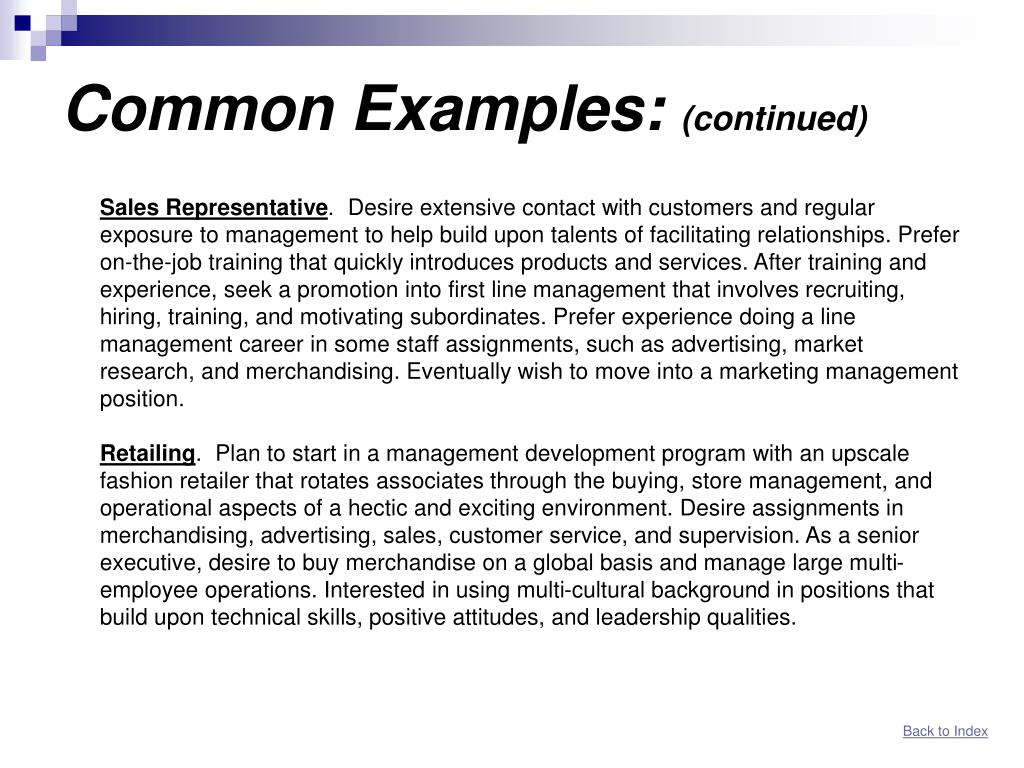 Common Examples: (continued)

Sales Representative. Desire extensive contact with customers and regular exposure to management to help build upon talents of facilitating relationships. Prefer on-the-job training that quickly introduces products and services. After training and experience, seek a promotion into first line management that involves recruiting, hiring, training, and motivating subordinates. Prefer experience doing a line management career in some staff assignments, such as advertising, market research, and merchandising. Eventually wish to move into a marketing management position.

Retailing. Plan to start in a management development program with an upscale fashion retailer that rotates associates through the buying, store management, and operational aspects of a hectic and exciting environment. Desire assignments in merchandising, advertising, sales, customer service, and supervision. As a senior executive, desire to buy merchandise on a global basis and manage large multi-employee operations. Interested in using multi-cultural background in positions that build upon technical skills, positive attitudes, and leadership qualities.

Back to Index